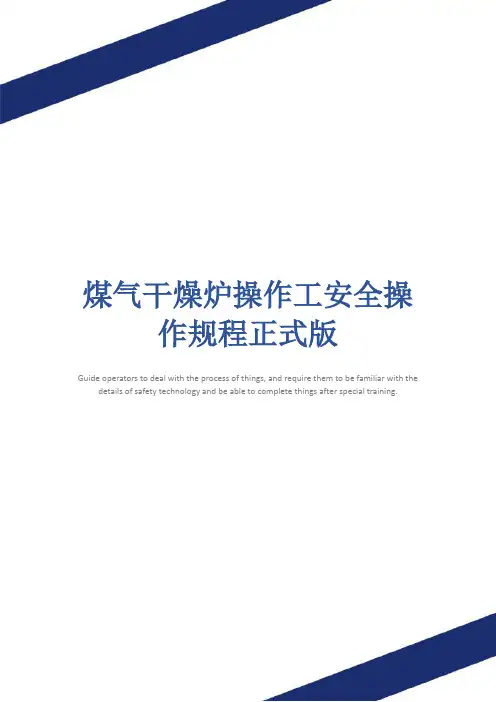 煤气干燥炉操作工安全操作规程正式版

Guide operators to deal with the process of things, and require them to be familiar with the details of safety technology and be able to complete things after special training.